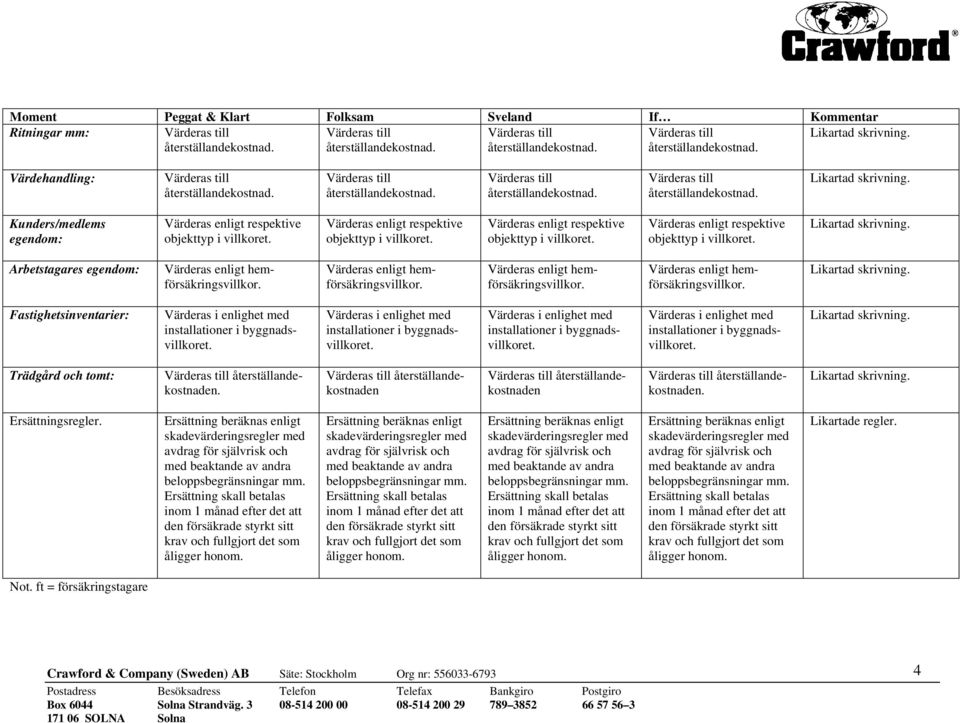 Crawford

| Moment | Peggat & Klart | Folksam | Sveland | If… | Kommentar |
|---|---|---|---|---|---|
| Ritningar mm: | Värderas till återställandekostnad. | Värderas till återställandekostnad. | Värderas till återställandekostnad. | Värderas till återställandekostnad. | Likartad skrivning. |
| Värdehandling: | Värderas till återställandekostnad. | Värderas till återställandekostnad. | Värderas till återställandekostnad. | Värderas till återställandekostnad. | Likartad skrivning. |
| Kunders/medlems egendom: | Värderas enligt respektive objekttyp i villkoret. | Värderas enligt respektive objekttyp i villkoret. | Värderas enligt respektive objekttyp i villkoret. | Värderas enligt respektive objekttyp i villkoret. | Likartad skrivning. |
| Arbetstagares egendom: | Värderas enligt hemförsäkringsvillkor. | Värderas enligt hemförsäkringsvillkor. | Värderas enligt hemförsäkringsvillkor. | Värderas enligt hemförsäkringsvillkor. | Likartad skrivning. |
| Fastighetsinventarier: | Värderas i enlighet med installationer i byggnadsvillkoret. | Värderas i enlighet med installationer i byggnadsvillkoret. | Värderas i enlighet med installationer i byggnadsvillkoret. | Värderas i enlighet med installationer i byggnadsvillkoret. | Likartad skrivning. |
| Trädgård och tomt: | Värderas till återställandekostnaden. | Värderas till återställandekostnaden | Värderas till återställandekostnaden | Värderas till återställandekostnaden. | Likartad skrivning. |
| Ersättningsregler. | Ersättning beräknas enligt skadevärderingsregler med avdrag för självrisk och med beaktande av andra beloppsbegränsningar mm. Ersättning skall betalas inom 1 månad efter det att den försäkrade styrkt sitt krav och fullgjort det som åligger honom. | Ersättning beräknas enligt skadevärderingsregler med avdrag för självrisk och med beaktande av andra beloppsbegränsningar mm. Ersättning skall betalas inom 1 månad efter det att den försäkrade styrkt sitt krav och fullgjort det som åligger honom. | Ersättning beräknas enligt skadevärderingsregler med avdrag för självrisk och med beaktande av andra beloppsbegränsningar mm. Ersättning skall betalas inom 1 månad efter det att den försäkrade styrkt sitt krav och fullgjort det som åligger honom. | Ersättning beräknas enligt skadevärderingsregler med avdrag för självrisk och med beaktande av andra beloppsbegränsningar mm. Ersättning skall betalas inom 1 månad efter det att den försäkrade styrkt sitt krav och fullgjort det som åligger honom. | Likartade regler. |

Not. ft = försäkringstagare

Crawford & Company (Sweden) AB Säte: Stockholm Org nr: 556033-6793

4

| Postadress | Besöksadress | Telefon | Telefax | Bankgiro | Postgiro |
|---|---|---|---|---|---|
| Box 6044 | Solna Strandväg. 3 | 08-514 200 00 | 08-514 200 29 | 789–3852 | 66 57 56–3 |
| 171 06 SOLNA | Solna | | | | |